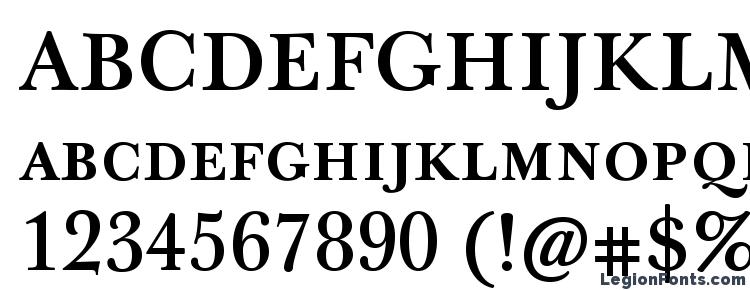 ABCDEFGHIJKLM
ABCDEFGHIJKLMNOPQ
1234567890 (!@#$%

LegionFonts.com